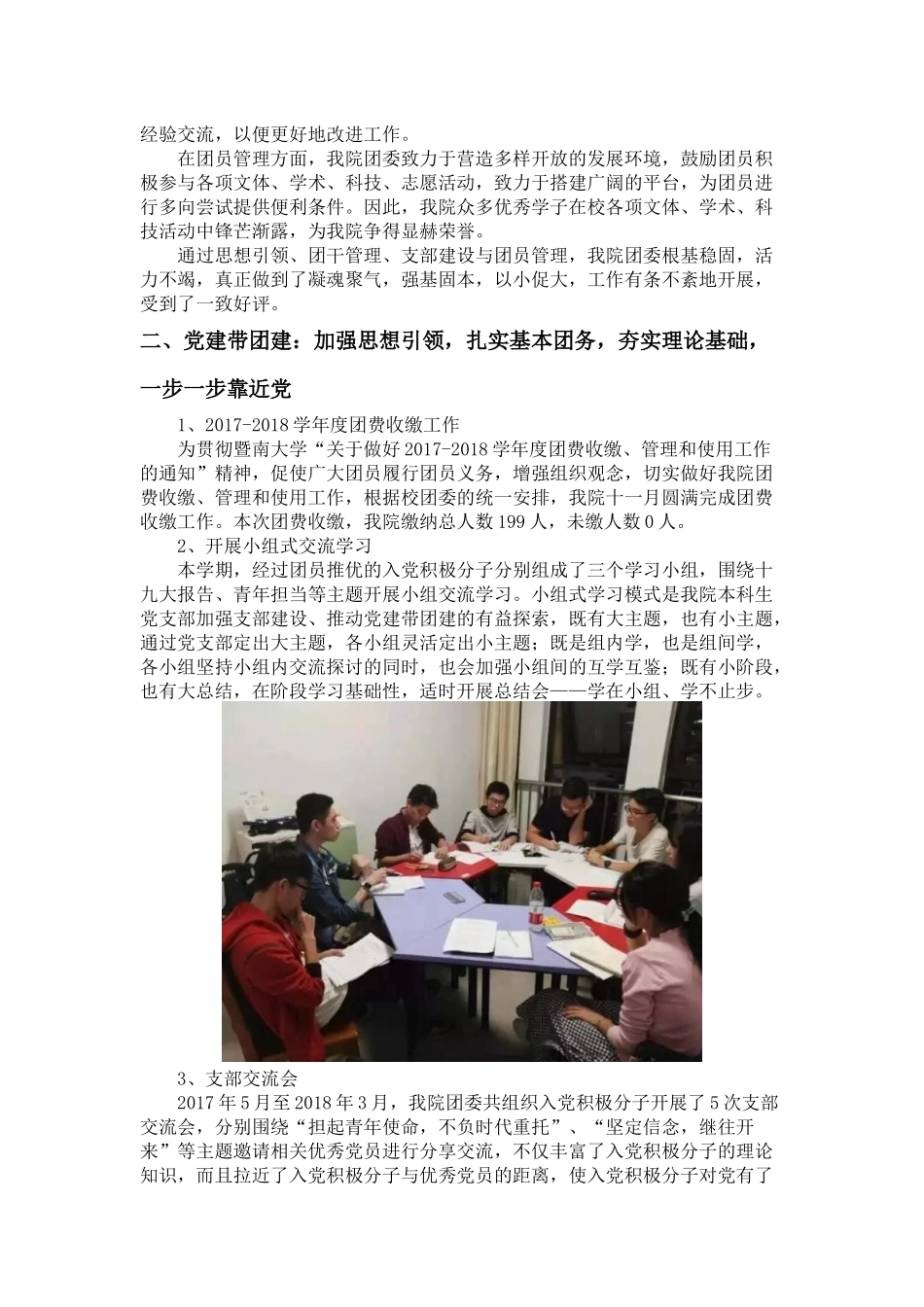 经验交流，以便更好地改进工作。

在团员管理方面，我院团委致力于营造多样开放的发展环境，鼓励团员积极参与各项文体、学术、科技、志愿活动，致力于搭建广阔的平台，为团员进行多向尝试提供便利条件。因此，我院众多优秀学子在校各项文体、学术、科技活动中锋芒渐露，为我院争得显赫荣誉。

通过思想引领、团干管理、支部建设与团员管理，我院团委根基稳固，活力不竭，真正做到了凝魂聚气，强基固本，以小促大，工作有条不紊地开展，受到了一致好评。

二、党建带团建：加强思想引领，扎实基本团务，夯实理论基础，一步一步靠近党

1、2017-2018 学年度团费收缴工作

为贯彻暨南大学“关于做好 2017-2018 学年度团费收缴、管理和使用工作的通知”精神，促使广大团员履行团员义务，增强组织观念，切实做好我院团费收缴、管理和使用工作，根据校团委的统一安排，我院十一月圆满完成团费收缴工作。本次团费收缴，我院缴纳总人数 199 人，未缴人数 0 人。

2、开展小组式交流学习

本学期，经过团员推优的入党积极分子分别组成了三个学习小组，围绕十九大报告、青年担当等主题开展小组交流学习。小组式学习模式是我院本科生党支部加强支部建设、推动党建带团建的有益探索，既有大主题，也有小主题，通过党支部定出大主题，各小组灵活定出小主题；既是组内学，也是组间学，各小组坚持小组内交流探讨的同时，也会加强小组间的互学互鉴；既有小阶段，也有大总结，在阶段学习基础性，适时开展总结会——学在小组、学不止步。

3、支部交流会

2017 年 5 月至 2018 年 3 月，我院团委共组织入党积极分子开展了 5 次支部交流会，分别围绕“担起青年使命，不负时代重托”、“坚定信念，继往开来”等主题邀请相关优秀党员进行分享交流，不仅丰富了入党积极分子的理论知识，而且拉近了入党积极分子与优秀党员的距离，使入党积极分子对党有了